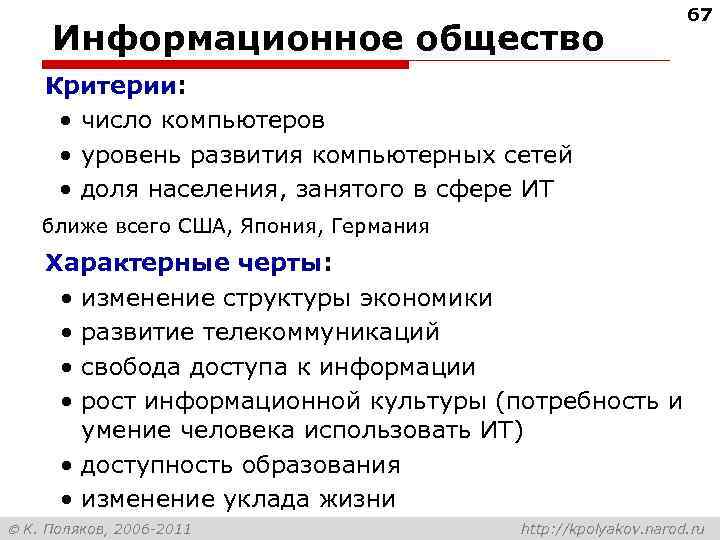 67

Информационное общество

Критерии:

• число компьютеров
• уровень развития компьютерных сетей
• доля населения, занятого в сфере ИТ

ближе всего США, Япония, Германия

Характерные черты:

• изменение структуры экономики
• развитие телекоммуникаций
• свобода доступа к информации
• рост информационной культуры (потребность и умение человека использовать ИТ)
• доступность образования
• изменение уклада жизни

© К. Поляков, 2006-2011

http://kpolyakov.narod.ru